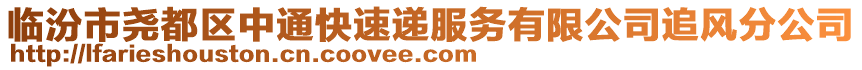 临汾市尧都区中通快速递服务有限公司追风分公司
http://lfarieshouston.cn.coovee.com